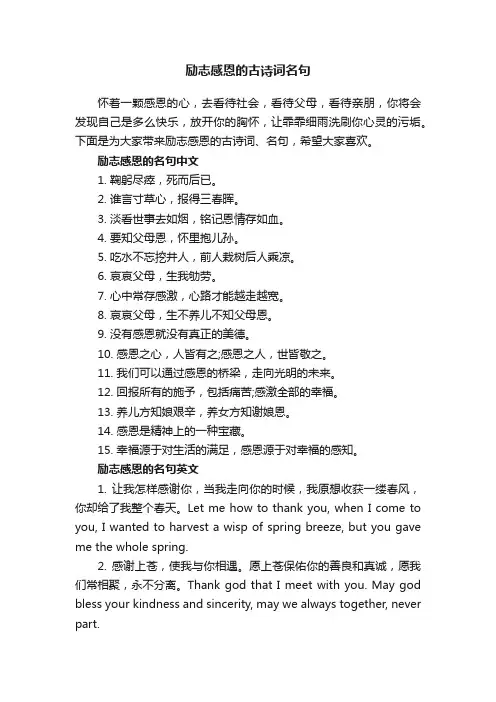 励志感恩的古诗词名句

怀着一颗感恩的心，去看待社会，看待父母，看待亲朋，你将会发现自己是多么快乐，放开你的胸怀，让霏霏细雨洗刷你心灵的污垢。下面是为大家带来励志感恩的古诗词、名句，希望大家喜欢。

励志感恩的名句中文

1. 鞠躬尽瘁，死而后已。

2. 谁言寸草心，报得三春晖。

3. 淡看世事去如烟，铭记恩情存如血。

4. 要知父母恩，怀里抱儿孙。

5. 吃水不忘挖井人，前人栽树后人乘凉。

6. 哀哀父母，生我劬劳。

7. 心中常存感激，心路才能越走越宽。

8. 哀哀父母，生不养儿不知父母恩。

9. 没有感恩就没有真正的美德。

10. 感恩之心，人皆有之;感恩之人，世皆敬之。

11. 我们可以通过感恩的桥梁，走向光明的未来。

12. 回报所有的施予，包括痛苦;感激全部的幸福。

13. 养儿方知娘艰辛，养女方知谢娘恩。

14. 感恩是精神上的一种宝藏。

15. 幸福源于对生活的满足，感恩源于对幸福的感知。

励志感恩的名句英文

1. 让我怎样感谢你，当我走向你的时候，我原想收获一缕春风，你却给了我整个春天。Let me how to thank you, when I come to you, I wanted to harvest a wisp of spring breeze, but you gave me the whole spring.

2. 感谢上苍，使我与你相遇。愿上苍保佑你的善良和真诚，愿我们常相聚，永不分离。Thank god that I meet with you. May god bless your kindness and sincerity, may we always together, never part.